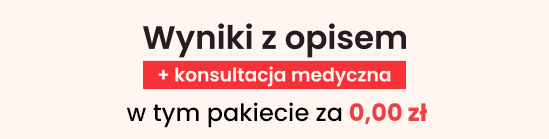 Wyniki z opisem

+ konsultacja medyczna

w tym pakiecie za 0,00 zł